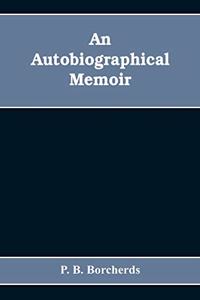 An Autobiographical Memoir

P. B. Borcherds